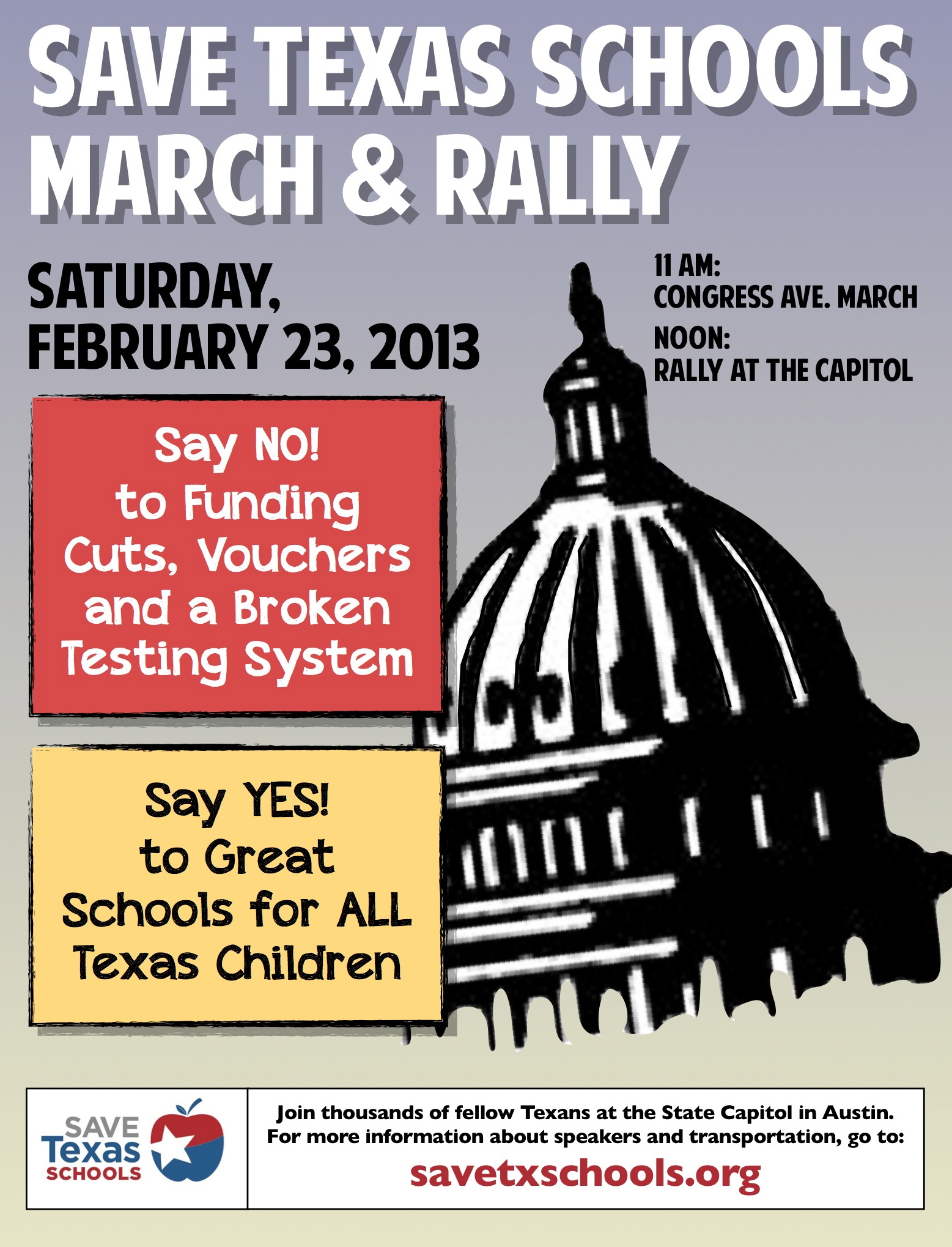 SAVE TEXAS SCHOOLS MARCH & RALLY

SATURDAY, FEBRUARY 23, 2013

11 AM:
CONGRESS AVE. MARCH
NOON:
RALLY AT THE CAPITOL

Say NO! to Funding Cuts, Vouchers and a Broken Testing System

Say YES! to Great Schools for ALL Texas Children

SAVE Texas SCHOOLS

Join thousands of fellow Texans at the State Capitol in Austin. For more information about speakers and transportation, go to:
savetxschools.org